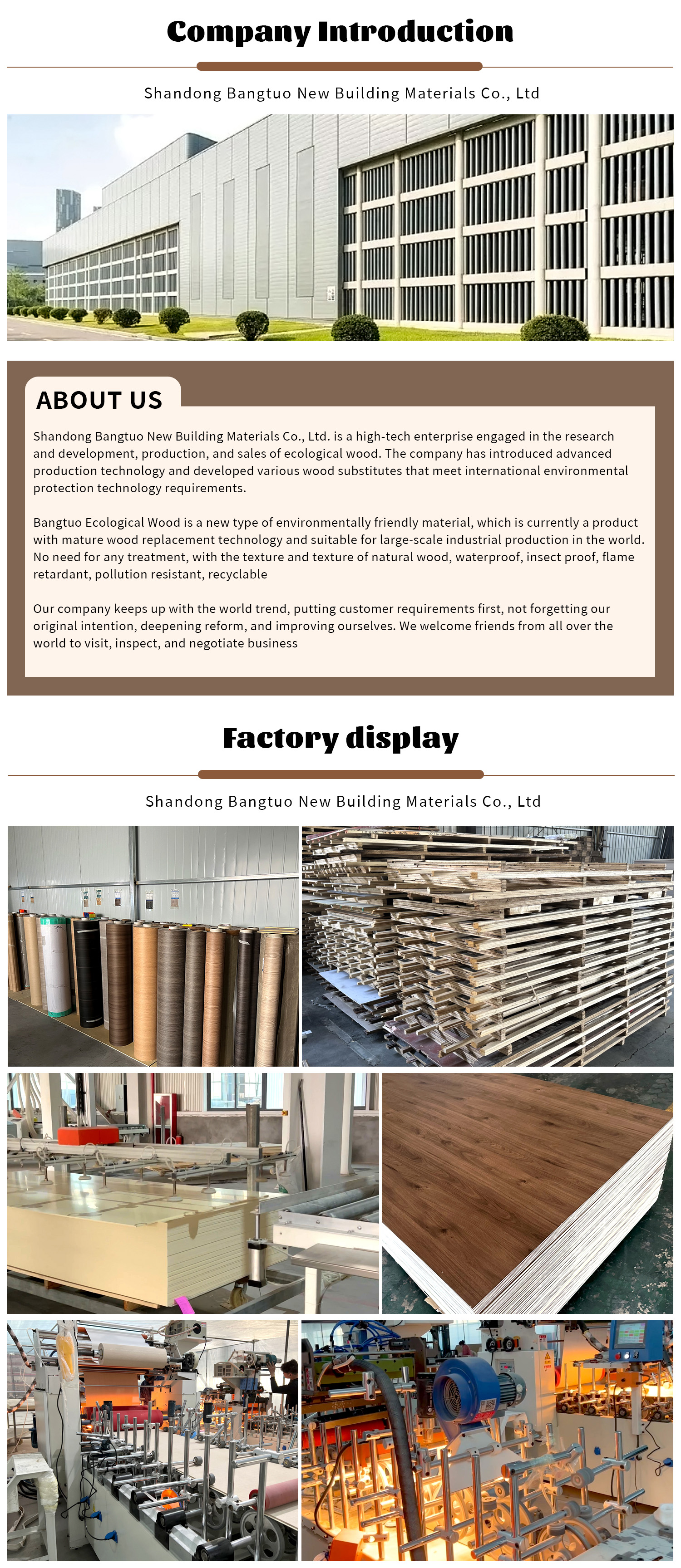 Company Introduction

Shandong Bangtuo New Building Materials Co., Ltd

ABOUT US

Shandong Bangtuo New Building Materials Co., Ltd. is a high-tech enterprise engaged in the research and development, production, and sales of ecological wood. The company has introduced advanced production technology and developed various wood substitutes that meet international environmental protection technology requirements.

Bangtuo Ecological Wood is a new type of environmentally friendly material, which is currently a product with mature wood replacement technology and suitable for large-scale industrial production in the world. No need for any treatment, with the texture and texture of natural wood, waterproof, insect proof, flame retardant, pollution resistant, recyclable

Our company keeps up with the world trend, putting customer requirements first, not forgetting our original intention, deepening reform, and improving ourselves. We welcome friends from all over the world to visit, inspect, and negotiate business

Factory display

Shandong Bangtuo New Building Materials Co., Ltd